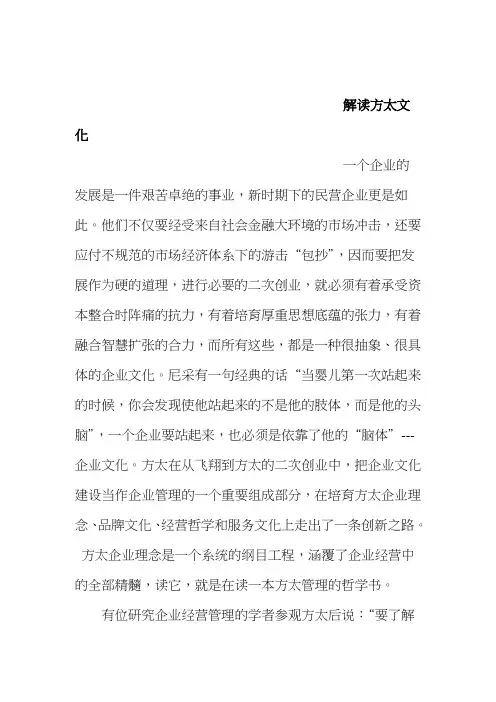 解读方太文化

一个企业的发展是一件艰苦卓绝的事业，新时期下的民营企业更是如此。他们不仅要经受来自社会金融大环境的市场冲击，还要应付不规范的市场经济体系下的游击“包抄”，因而要把发展作为硬的道理，进行必要的二次创业，就必须有着承受资本整合时阵痛的抗力，有着培育厚重思想底蕴的张力，有着融合智慧扩张的合力，而所有这些，都是一种很抽象、很具体的企业文化。尼采有一句经典的话“当婴儿第一次站起来的时候，你会发现使他站起来的不是他的肢体，而是他的头脑”，一个企业要站起来，也必须是依靠了他的“脑体”---企业文化。方太在从飞翔到方太的二次创业中，把企业文化建设当作企业管理的一个重要组成部分，在培育方太企业理念、品牌文化、经营哲学和服务文化上走出了一条创新之路。

方太企业理念是一个系统的纲目工程，涵覆了企业经营中的全部精髓，读它，就是在读一本方太管理的哲学书。

有位研究企业经营管理的学者参观方太后说：“要了解